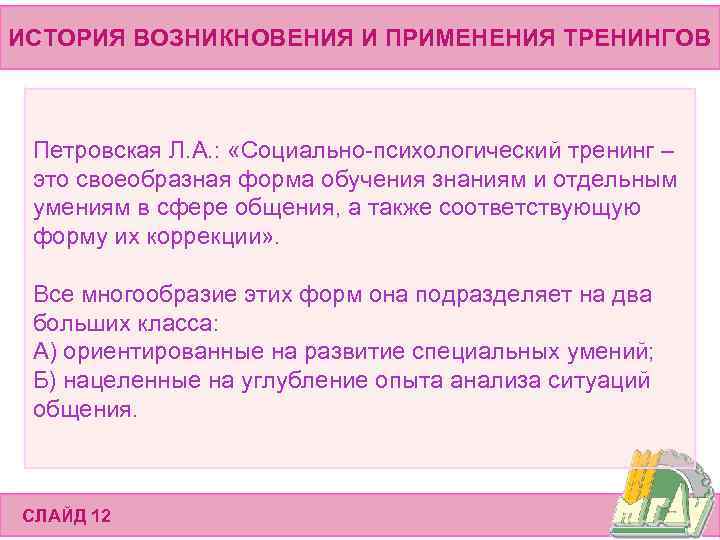 ИСТОРИЯ ВОЗНИКНОВЕНИЯ И ПРИМЕНЕНИЯ ТРЕНИНГОВ

Петровская Л.А.: «Социально-психологический тренинг – это своеобразная форма обучения знаниям и отдельным умениям в сфере общения, а также соответствующую форму их коррекции».

Все многообразие этих форм она подразделяет на два больших класса:
А) ориентированные на развитие специальных умений;
Б) нацеленные на углубление опыта анализа ситуаций общения.

СЛАЙД 12

МГАУ